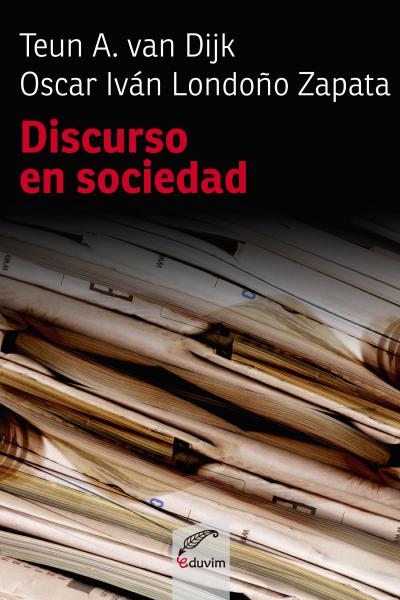 Teun A. van Dijk
Oscar Iván Londoño Zapata

Discurso
en sociedad

eduvim